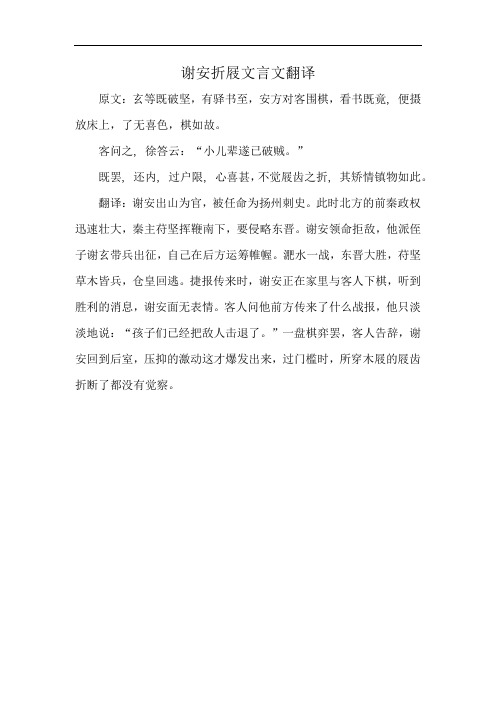 谢安折屐文言文翻译

原文：玄等既破坚，有驿书至，安方对客围棋，看书既竟，便摄放床上，了无喜色，棋如故。

客问之，徐答云：“小儿辈遂已破贼。”

既罢，还内，过户限，心喜甚，不觉屐齿之折，其矫情镇物如此。

翻译：谢安出山为官，被任命为扬州刺史。此时北方的前秦政权迅速壮大，秦主苻坚挥鞭南下，要侵略东晋。谢安领命拒敌，他派侄子谢玄带兵出征，自己在后方运筹帷幄。淝水一战，东晋大胜，苻坚草木皆兵，仓皇回逃。捷报传来时，谢安正在家里与客人下棋，听到胜利的消息，谢安面无表情。客人问他前方传来了什么战报，他只淡淡地说：“孩子们已经把敌人击退了。”一盘棋弈罢，客人告辞，谢安回到后室，压抑的激动这才爆发出来，过门槛时，所穿木屐的屐齿折断了都没有觉察。